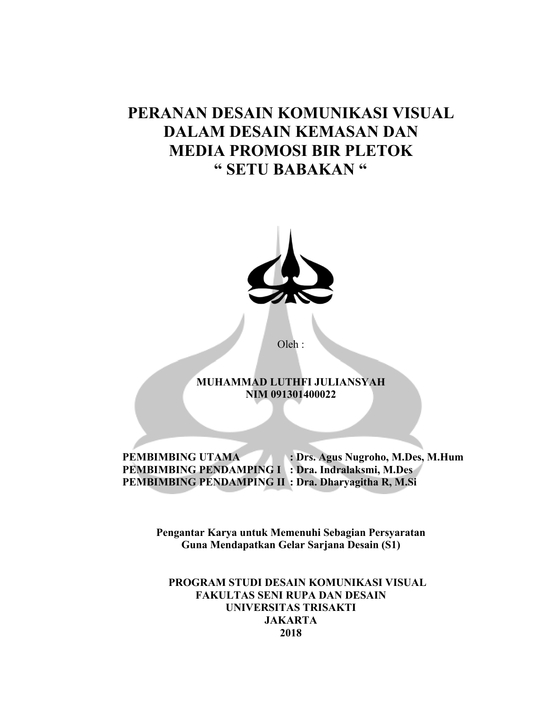 PERANAN DESAIN KOMUNIKASI VISUAL
DALAM DESAIN KEMASAN DAN
MEDIA PROMOSI BIR PLETOK
“ SETU BABAKAN “

Oleh :

MUHAMMAD LUTHFI JULIANSYAH
NIM 091301400022

PEMBIMBING UTAMA : Drs. Agus Nugroho, M.Des, M.Hum
PEMBIMBING PENDAMPING I : Dra. Indralaksmi, M.Des
PEMBIMBING PENDAMPING II : Dra. Dharyagitha R, M.Si

Pengantar Karya untuk Memenuhi Sebagian Persyaratan
Guna Mendapatkan Gelar Sarjana Desain (S1)

PROGRAM STUDI DESAIN KOMUNIKASI VISUAL
FAKULTAS SENI RUPA DAN DESAIN
UNIVERSITAS TRISAKTI
JAKARTA
2018